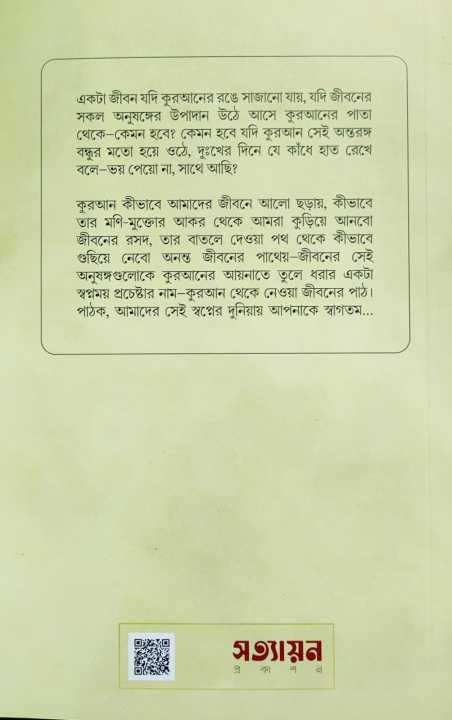 একটা জীবন যদি কুরআনের রঙে সাজানো যায়, যদি জীবনের সকল অনুষঙ্গের উপাদান উঠে আসে কুরআনের পাতা থেকে–কেমন হবে? কেমন হবে যদি কুরআন সেই অন্তরঙ্গ বন্ধুর মতো হয়ে ওঠে, দুঃখের দিনে যে কাঁধে হাত রেখে বলে–ভয় পেয়ো না, সাথে আছি?

কুরআন কীভাবে আমাদের জীবনে আলো ছড়ায়, কীভাবে তার মণি-মুক্তোর আকর থেকে আমরা কুড়িয়ে আনবো জীবনের রসদ, তার বাতলে দেওয়া পথ থেকে কীভাবে গুছিয়ে নেবো অনন্ত জীবনের পাথেয়–জীবনের সেই অনুষঙ্গগুলোকে কুরআনের আয়নাতে তুলে ধরার একটা স্বপ্নময় প্রচেষ্টার নাম–কুরআন থেকে নেওয়া জীবনের পাঠ। পাঠক, আমাদের সেই স্বপ্নের দুনিয়ায় আপনাকে স্বাগতম...

সত্যায়ন
প্রকাশন